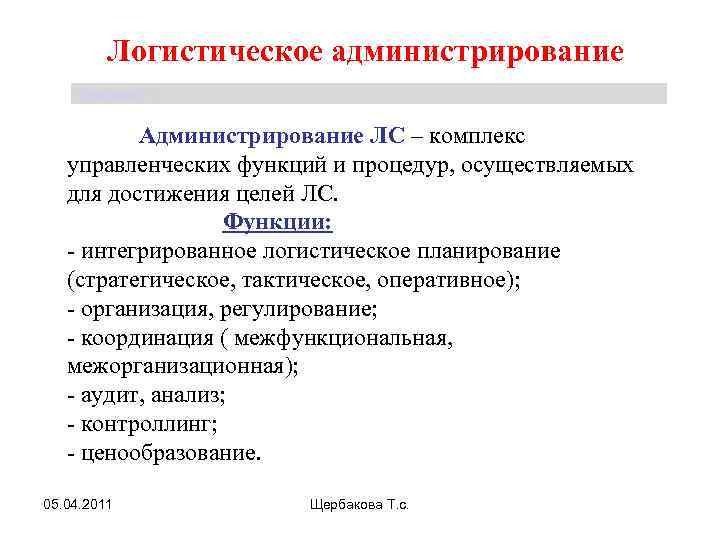 Логистическое администрирование

Администрирование ЛС – комплекс управленческих функций и процедур, осуществляемых для достижения целей ЛС.

Функции:

- интегрированное логистическое планирование (стратегическое, тактическое, оперативное);
- организация, регулирование;
- координация ( межфункциональная, межорганизационная);
- аудит, анализ;
- контроллинг;
- ценообразование.

05.04.2011

Щербакова Т.с.